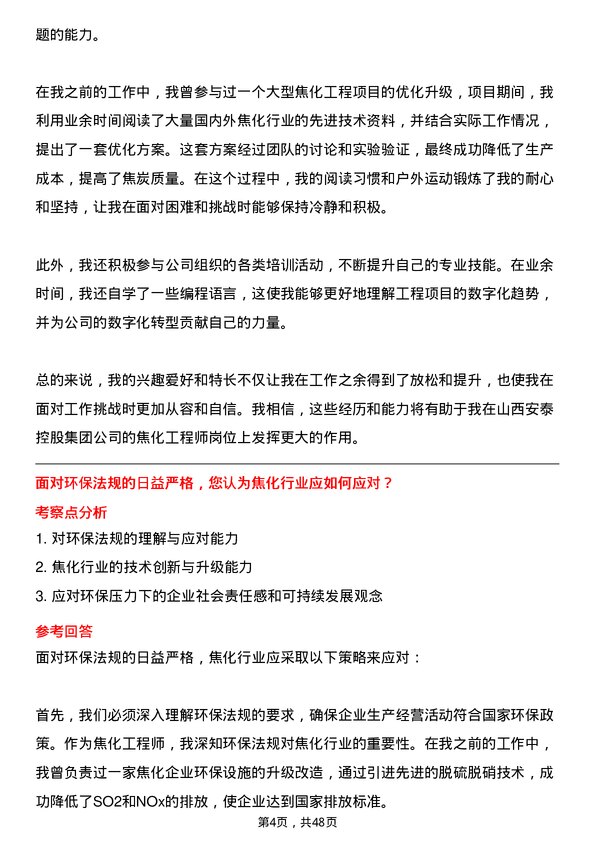 题的能力。

在我之前的工作中，我曾参与过一个大型焦化工程项目的优化升级，项目期间，我利用业余时间阅读了大量国内外焦化行业的先进技术资料，并结合实际工作情况，提出了一套优化方案。这套方案经过团队的讨论和实验验证，最终成功降低了生产成本，提高了焦炭质量。在这个过程中，我的阅读习惯和户外运动锻炼了我的耐心和坚持，让我在面对困难和挑战时能够保持冷静和积极。

此外，我还积极参与公司组织的各类培训活动，不断提升自己的专业技能。在业余时间，我还自学了一些编程语言，这使我能够更好地理解工程项目的数字化趋势，并为公司的数字化转型贡献自己的力量。

总的来说，我的兴趣爱好和特长不仅让我在工作之余得到了放松和提升，也使我在面对工作挑战时更加从容和自信。我相信，这些经历和能力将有助于我在山西安泰控股集团公司的焦化工程师岗位上发挥更大的作用。

面对环保法规的日益严格，您认为焦化行业应如何应对？

考察点分析

1. 对环保法规的理解与应对能力

2. 焦化行业的技术创新与升级能力

3. 应对环保压力下的企业社会责任感和可持续发展观念

参考回答

面对环保法规的日益严格，焦化行业应采取以下策略来应对：

首先，我们必须深入理解环保法规的要求，确保企业生产经营活动符合国家环保政策。作为焦化工程师，我深知环保法规对焦化行业的重要性。在我之前的工作中，我曾负责过一家焦化企业环保设施的升级改造，通过引进先进的脱硫脱硝技术，成功降低了SO2和NOx的排放，使企业达到国家排放标准。

第4页，共48页